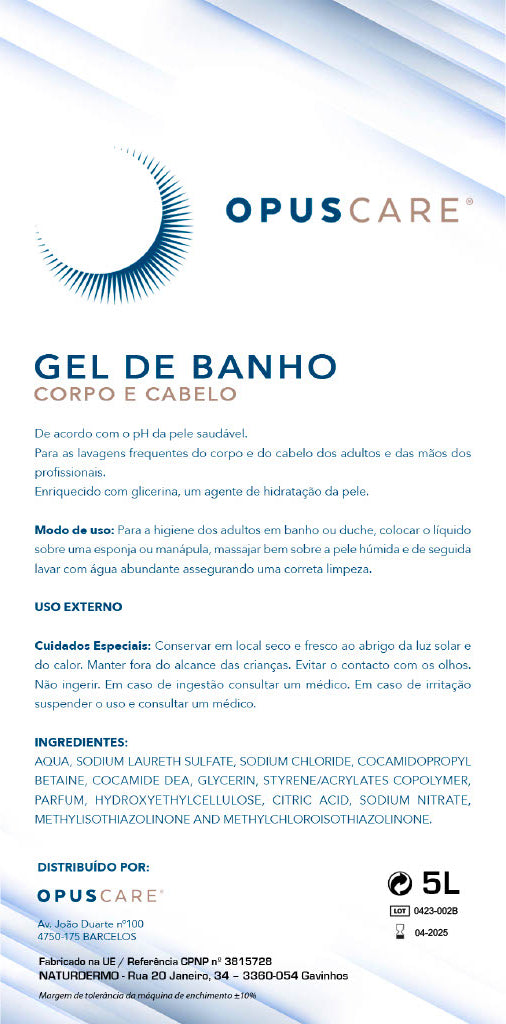 OPUSCARE®

GEL DE BANHO
CORPO E CABELO

De acordo com o pH da pele saudável.
Para as lavagens frequentes do corpo e do cabelo dos adultos e das mãos dos profissionais.
Enriquecido com glicerina, um agente de hidratação da pele.

Modo de uso: Para a higiene dos adultos em banho ou duche, colocar o líquido sobre uma esponja ou manápula, massajar bem sobre a pele húmida e de seguida lavar com água abundante assegurando uma correta limpeza.

USO EXTERNO

Cuidados Especiais: Conservar em local seco e fresco ao abrigo da luz solar e do calor. Manter fora do alcance das crianças. Evitar o contacto com os olhos. Não ingerir. Em caso de ingestão consultar um médico. Em caso de irritação suspender o uso e consultar um médico.

INGREDIENTES:
AQUA, SODIUM LAURETH SULFATE, SODIUM CHLORIDE, COCAMIDOPROPYL BETAINE, COCAMIDE DEA, GLYCERIN, STYRENE/ACRYLATES COPOLYMER, PARFUM, HYDROXYETHYLCELLULOSE, CITRIC ACID, SODIUM NITRATE, METHYLISOTHIAZOLINONE AND METHYLCHLOROISOTHIAZOLINONE.

DISTRIBUÍDO POR:
OPUSCARE®
Av. João Duarte nº100
4750-175 BARCELOS

5L
LOT 0423-002B
04-2025

Fabricado na UE / Referência CPNP nº 3815728
NATURDERMO - Rua 20 Janeiro, 34 – 3360-054 Gavinhos
Margem de tolerância da máquina de enchimento ±10%